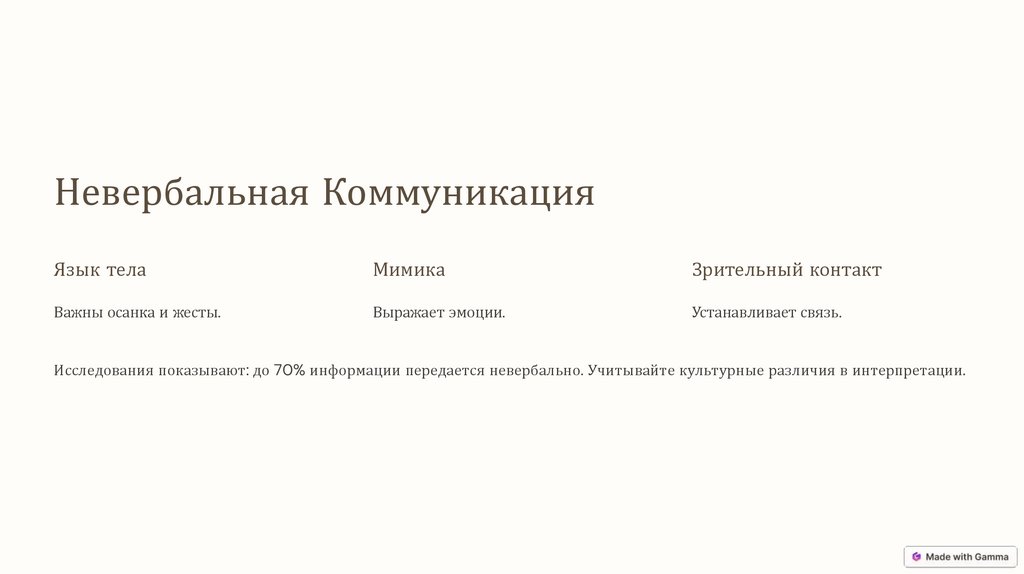 Невербальная Коммуникация

Язык тела

Важны осанка и жесты.

Мимика

Выражает эмоции.

Зрительный контакт

Устанавливает связь.

Исследования показывают: до 70% информации передается невербально. Учитывайте культурные различия в интерпретации.

Made with Gamma